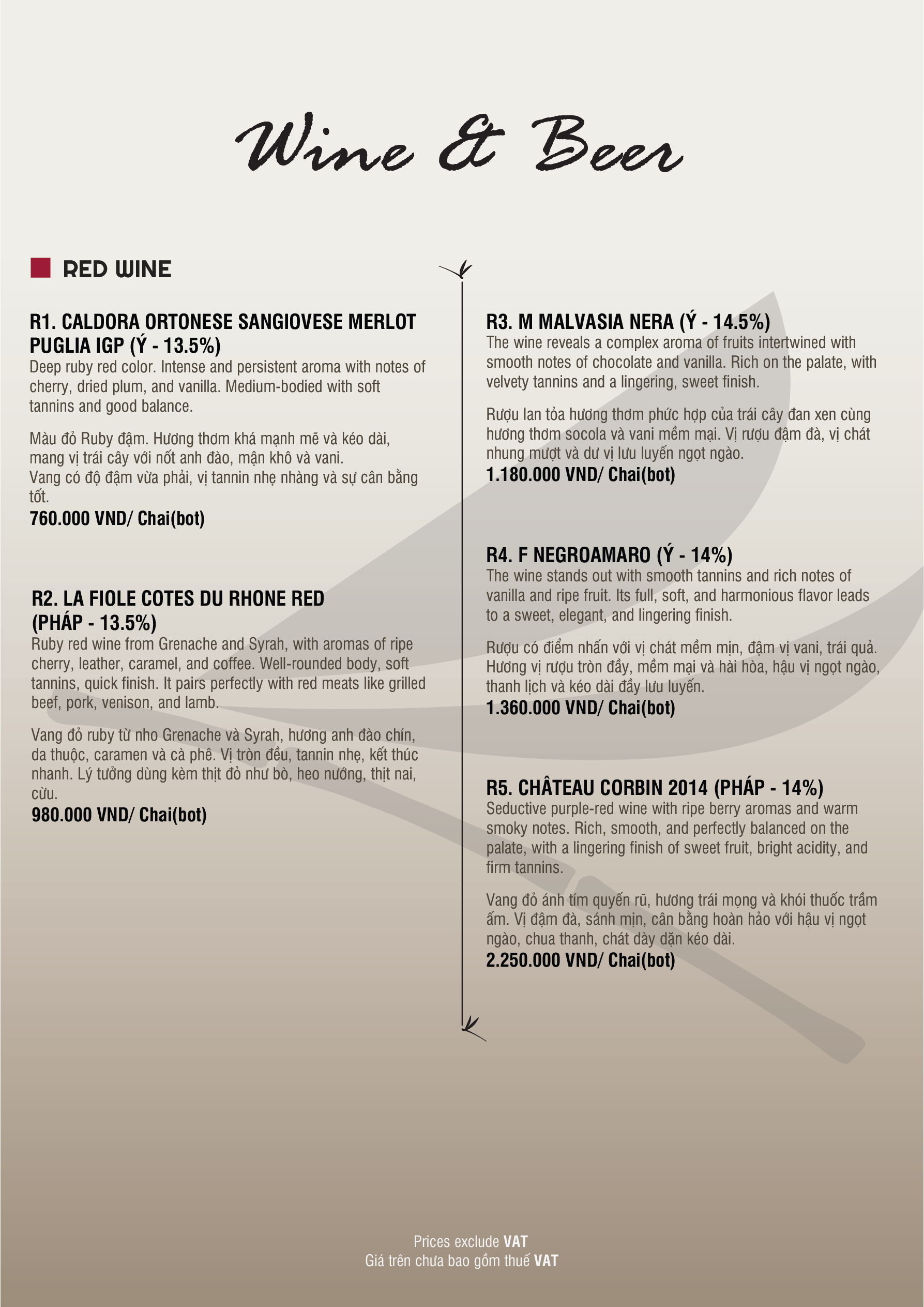 Wine & Beer

RED WINE

R1. CALDORA ORTONESE SANGIOVESE MERLOT PUGLIA IGP (Ý - 13.5%)
Deep ruby red color. Intense and persistent aroma with notes of cherry, dried plum, and vanilla. Medium-bodied with soft tannins and good balance.

Màu đỏ Ruby đậm. Hương thơm khá mạnh mẽ và kéo dài, mang vị trái cây với nốt anh đào, mận khô và vani.
Vang có độ đậm vừa phải, vị tannin nhẹ nhàng và sự cân bằng tốt.
760.000 VND/ Chai(bot)

R2. LA FIOLE COTES DU RHONE RED (PHÁP - 13.5%)
Ruby red wine from Grenache and Syrah, with aromas of ripe cherry, leather, caramel, and coffee. Well-rounded body, soft tannins, quick finish. It pairs perfectly with red meats like grilled beef, pork, venison, and lamb.

Vang đỏ ruby từ nho Grenache và Syrah, hương anh đào chín, da thuộc, caramen và cà phê. Vị tròn đều, tannin nhẹ, kết thúc nhanh. Lý tưởng dùng kèm thịt đỏ như bò, heo nướng, thịt nai, cừu.
980.000 VND/ Chai(bot)

R3. M MALVASIA NERA (Ý - 14.5%)
The wine reveals a complex aroma of fruits intertwined with smooth notes of chocolate and vanilla. Rich on the palate, with velvety tannins and a lingering, sweet finish.

Rượu lan tỏa hương thơm phức hợp của trái cây đan xen cùng hương thơm socola và vani mềm mại. Vị rượu đậm đà, vị chát nhung mượt và dư vị lưu luyến ngọt ngào.
1.180.000 VND/ Chai(bot)

R4. F NEGROAMARO (Ý - 14%)
The wine stands out with smooth tannins and rich notes of vanilla and ripe fruit. Its full, soft, and harmonious flavor leads to a sweet, elegant, and lingering finish.

Rượu có điểm nhấn với vị chát mềm mịn, đậm vị vani, trái quả. Hương vị rượu tròn đầy, mềm mại và hài hòa, hậu vị ngọt ngào, thanh lịch và kéo dài đầy lưu luyến.
1.360.000 VND/ Chai(bot)

R5. CHÂTEAU CORBIN 2014 (PHÁP - 14%)
Seductive purple-red wine with ripe berry aromas and warm smoky notes. Rich, smooth, and perfectly balanced on the palate, with a lingering finish of sweet fruit, bright acidity, and firm tannins.

Vang đỏ ánh tím quyến rũ, hương trái mọng và khói thuốc trầm ấm. Vị đậm đà, sánh mịn, cân bằng hoàn hảo với hậu vị ngọt ngào, chua thanh, chát dày dặn kéo dài.
2.250.000 VND/ Chai(bot)

Prices exclude VAT
Giá trên chưa bao gồm thuế VAT